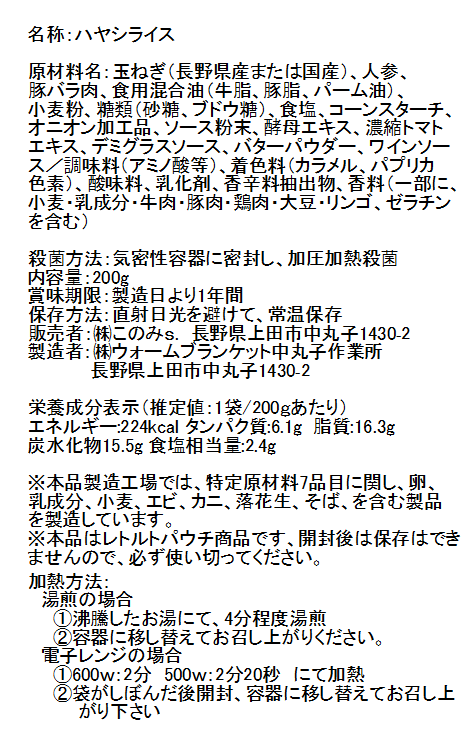 名称:ハヤシライス

原材料名:玉ねぎ(長野県産または国産)、人参、豚バラ肉、食用混合油(牛脂、豚脂、パーム油)、小麦粉、糖類(砂糖、ブドウ糖)、食塩、コーンスターチ、オニオン加工品、ソース粉末、酵母エキス、濃縮トマトエキス、デミグラスソース、バターパウダー、ワインソース／調味料(アミノ酸等)、着色料(カラメル、パプリカ色素)、酸味料、乳化剤、香辛料抽出物、香料(一部に、小麦・乳成分・牛肉・豚肉・鶏肉・大豆・リンゴ、ゼラチンを含む)

殺菌方法:気密性容器に密封し、加圧加熱殺菌
内容量:200g
賞味期限:製造日より1年間
保存方法:直射日光を避けて、常温保存
販売者:㈱このみs. 長野県上田市中丸子1430-2
製造者:㈱ウォームブランケット中丸子作業所
長野県上田市中丸子1430-2

栄養成分表示(推定値:1袋/200gあたり)
エネルギー:224kcal タンパク質:6.1g 脂質:16.3g
炭水化物15.5g 食塩相当量:2.4g

※本品製造工場では、特定原材料7品目に関し、卵、乳成分、小麦、エビ、カニ、落花生、そば、を含む製品を製造しています。
※本品はレトルトパウチ商品です、開封後は保存はできませんので、必ず使い切ってください。

加熱方法:
湯煎の場合
①沸騰したお湯にて、4分程度湯煎
②容器に移し替えてお召し上がりください。
電子レンジの場合
①600w:2分 500w:2分20秒 にて加熱
②袋がしぼんだ後開封、容器に移し替えてお召し上がり下さい